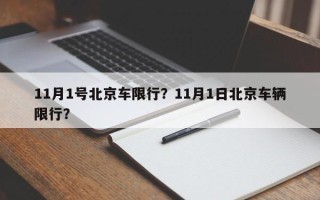 11月1号北京车限行？11月1日北京车辆限行？